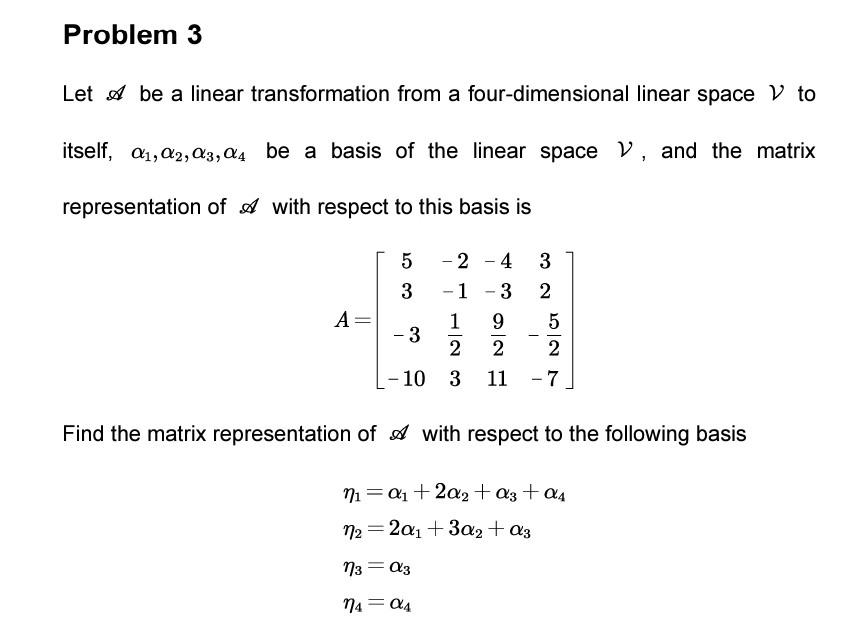 Problem 3

Let $\mathscr{A}$ be a linear transformation from a four-dimensional linear space $\mathcal{V}$ to itself, $\alpha_1, \alpha_2, \alpha_3, \alpha_4$ be a basis of the linear space $\mathcal{V}$, and the matrix representation of $\mathscr{A}$ with respect to this basis is

$A = \begin{bmatrix} 5 & -2 & -4 & 3 \\ 3 & -1 & -3 & 2 \\ -3 & \frac{1}{2} & \frac{9}{2} & -\frac{5}{2} \\ -10 & 3 & 11 & -7 \end{bmatrix}$

Find the matrix representation of $\mathscr{A}$ with respect to the following basis

$\eta_1 = \alpha_1 + 2\alpha_2 + \alpha_3 + \alpha_4$

$\eta_2 = 2\alpha_1 + 3\alpha_2 + \alpha_3$

$\eta_3 = \alpha_3$

$\eta_4 = \alpha_4$